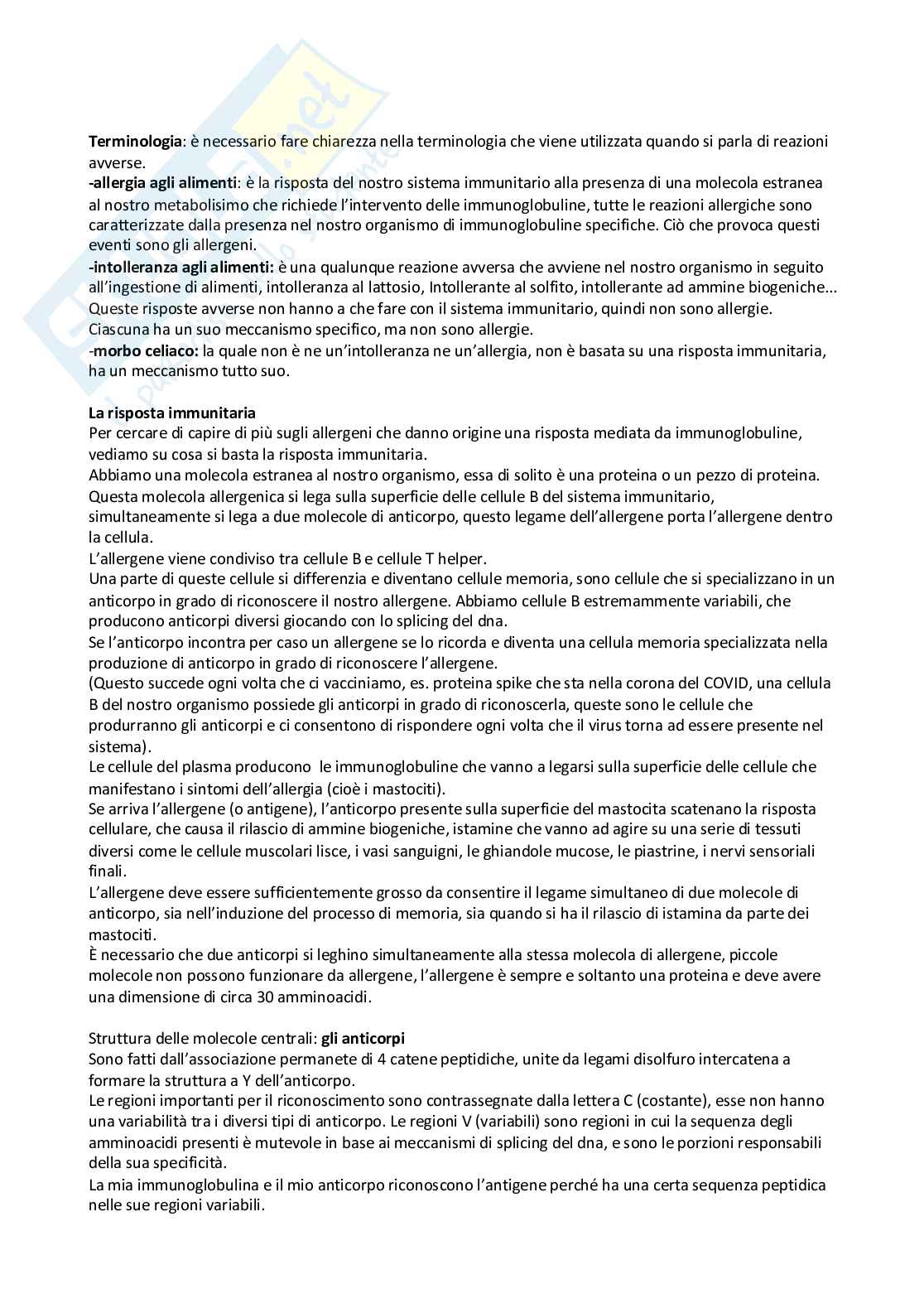 **Terminologia**: è necessario fare chiarezza nella terminologia che viene utilizzata quando si parla di reazioni avverse.
**-allergia agli alimenti**: è la risposta del nostro sistema immunitario alla presenza di una molecola estranea al nostro metabolisimo che richiede l'intervento delle immunoglobuline, tutte le reazioni allergiche sono caratterizzate dalla presenza nel nostro organismo di immunoglobuline specifiche. Ciò che provoca questi eventi sono gli allergeni.
**-intolleranza agli alimenti:** è una qualunque reazione avversa che avviene nel nostro organismo in seguito all'ingestione di alimenti, intolleranza al lattosio, Intollerante al solfito, intollerante ad ammine biogeniche... Queste risposte avverse non hanno a che fare con il sistema immunitario, quindi non sono allergie. Ciascuna ha un suo meccanismo specifico, ma non sono allergie.
-**morbo celiaco:** la quale non è ne un'intolleranza ne un'allergia, non è basata su una risposta immunitaria, ha un meccanismo tutto suo.

**La risposta immunitaria**
Per cercare di capire di più sugli allergeni che danno origine una risposta mediata da immunoglobuline, vediamo su cosa si basta la risposta immunitaria.
Abbiamo una molecola estranea al nostro organismo, essa di solito è una proteina o un pezzo di proteina. Questa molecola allergenica si lega sulla superficie delle cellule B del sistema immunitario, simultaneamente si lega a due molecole di anticorpo, questo legame dell'allergene porta l'allergene dentro la cellula.
L'allergene viene condiviso tra cellule B e cellule T helper.
Una parte di queste cellule si differenzia e diventano cellule memoria, sono cellule che si specializzano in un anticorpo in grado di riconoscere il nostro allergene. Abbiamo cellule B estremammente variabili, che producono anticorpi diversi giocando con lo splicing del dna.
Se l'anticorpo incontra per caso un allergene se lo ricorda e diventa una cellula memoria specializzata nella produzione di anticorpo in grado di riconoscere l'allergene.
(Questo succede ogni volta che ci vacciniamo, es. proteina spike che sta nella corona del COVID, una cellula B del nostro organismo possiede gli anticorpi in grado di riconoscerla, queste sono le cellule che produrranno gli anticorpi e ci consentono di rispondere ogni volta che il virus torna ad essere presente nel sistema).
Le cellule del plasma producono le immunoglobuline che vanno a legarsi sulla superficie delle cellule che manifestano i sintomi dell'allergia (cioè i mastociti).
Se arriva l'allergene (o antigene), l'anticorpo presente sulla superficie del mastocita scatenano la risposta cellulare, che causa il rilascio di ammine biogeniche, istamine che vanno ad agire su una serie di tessuti diversi come le cellule muscolari lisce, i vasi sanguigni, le ghiandole mucose, le piastrine, i nervi sensoriali finali.
L'allergene deve essere sufficientemente grosso da consentire il legame simultaneo di due molecole di anticorpo, sia nell'induzione del processo di memoria, sia quando si ha il rilascio di istamina da parte dei mastociti.
È necessario che due anticorpi si leghino simultaneamente alla stessa molecola di allergene, piccole molecole non possono funzionare da allergene, l'allergene è sempre e soltanto una proteina e deve avere una dimensione di circa 30 amminoacidi.

Struttura delle molecole centrali: **gli anticorpi**
Sono fatti dall'associazione permanete di 4 catene peptidiche, unite da legami disolfuro intercatena a formare la struttura a Y dell'anticorpo.
Le regioni importanti per il riconoscimento sono contrassegnate dalla lettera C (costante), esse non hanno una variabilità tra i diversi tipi di anticorpo. Le regioni V (variabili) sono regioni in cui la sequenza degli amminoacidi presenti è mutevole in base ai meccanismi di splicing del dna, e sono le porzioni responsabili della sua specificità.
La mia immunoglobulina e il mio anticorpo riconoscono l'antigene perché ha una certa sequenza peptidica nelle sue regioni variabili.